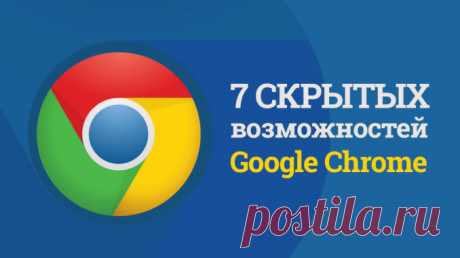 7 СКРЫТЫХ возможностей Google Chrome

postila.ru